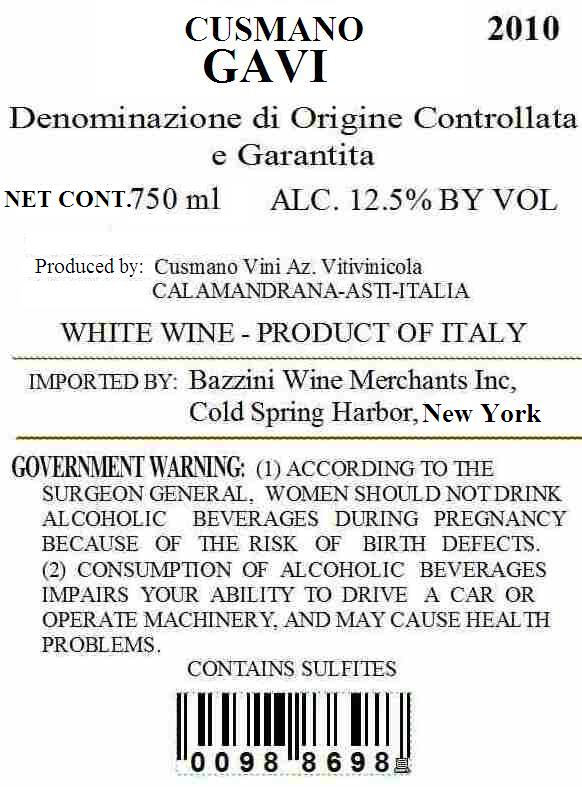 CUSMANO 2010
GAVI

Denominazione di Origine Controllata e Garantita

NET CONT.750 ml ALC. 12.5% BY VOL

Produced by: Cusmano Vini Az. Vitivinicola
CALAMANDRANA-ASTI-ITALIA

WHITE WINE - PRODUCT OF ITALY

IMPORTED BY: Bazzini Wine Merchants Inc,
Cold Spring Harbor, New York

GOVERNMENT WARNING: (1) ACCORDING TO THE SURGEON GENERAL, WOMEN SHOULD NOT DRINK ALCOHOLIC BEVERAGES DURING PREGNANCY BECAUSE OF THE RISK OF BIRTH DEFECTS. (2) CONSUMPTION OF ALCOHOLIC BEVERAGES IMPAIRS YOUR ABILITY TO DRIVE A CAR OR OPERATE MACHINERY, AND MAY CAUSE HEALTH PROBLEMS.

CONTAINS SULFITES

0098 8698